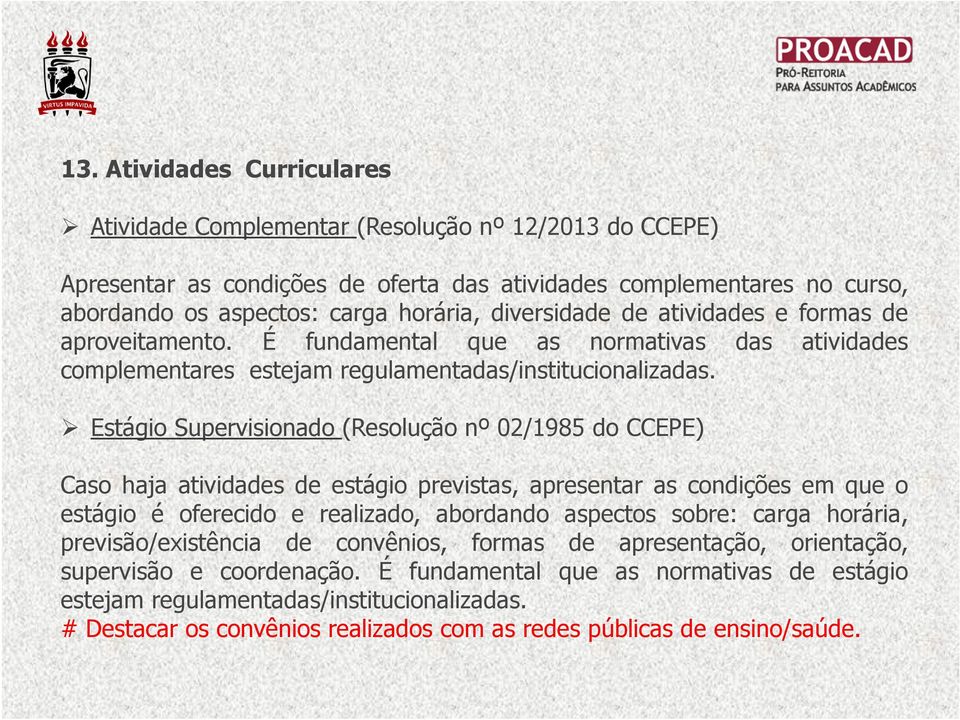 VIRTUS IMPAVIDA

PROACAD
PRÓ-REITORIA
PARA ASSUNTOS ACADÊMICOS

13. Atividades Curriculares

➢ Atividade Complementar (Resolução nº 12/2013 do CCEPE)

Apresentar as condições de oferta das atividades complementares no curso, abordando os aspectos: carga horária, diversidade de atividades e formas de aproveitamento. É fundamental que as normativas das atividades complementares estejam regulamentadas/institucionalizadas.

➢ Estágio Supervisionado (Resolução nº 02/1985 do CCEPE)

Caso haja atividades de estágio previstas, apresentar as condições em que o estágio é oferecido e realizado, abordando aspectos sobre: carga horária, previsão/existência de convênios, formas de apresentação, orientação, supervisão e coordenação. É fundamental que as normativas de estágio estejam regulamentadas/institucionalizadas.
# Destacar os convênios realizados com as redes públicas de ensino/saúde.